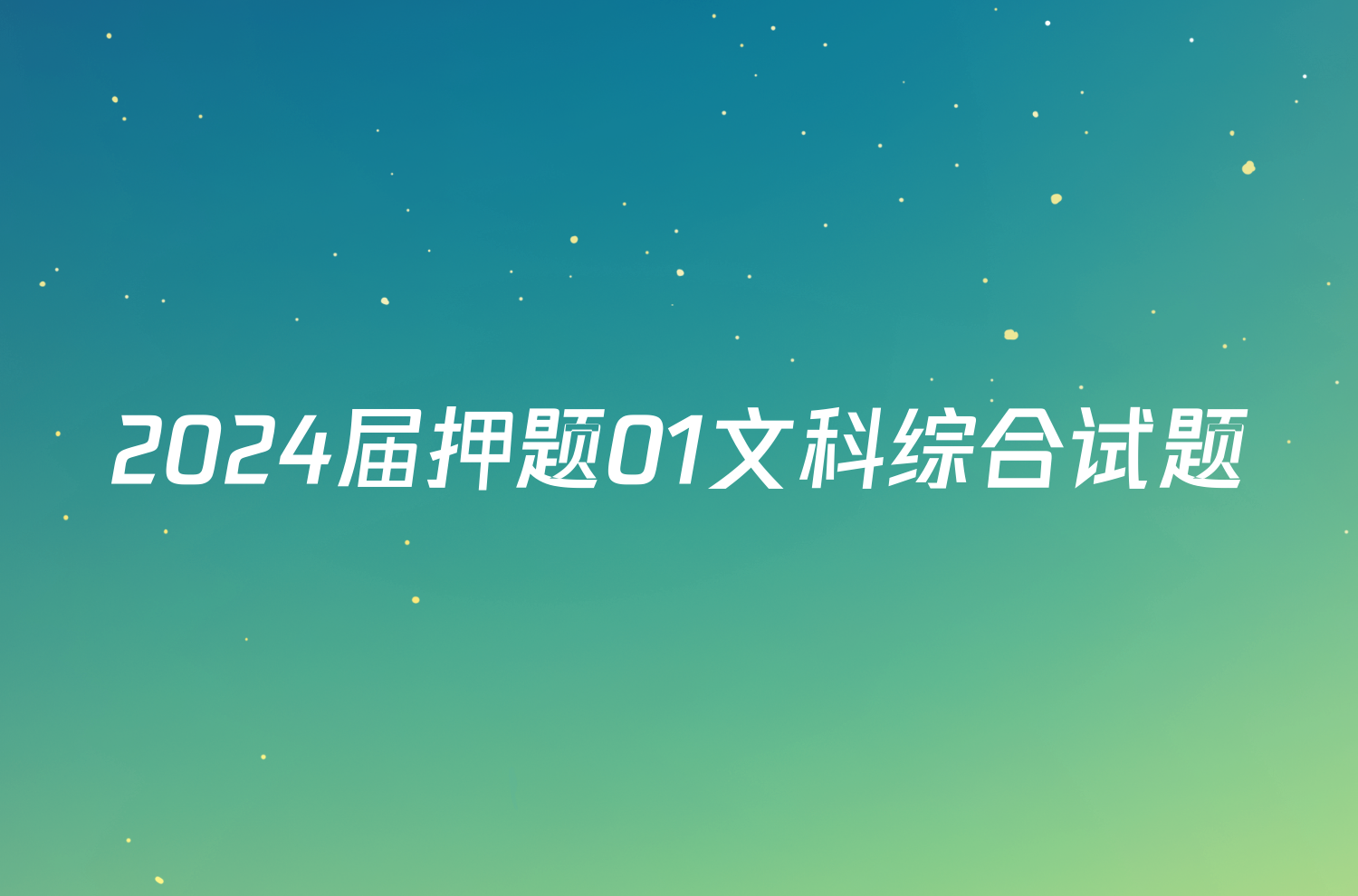 2024届押题01文科综合试题